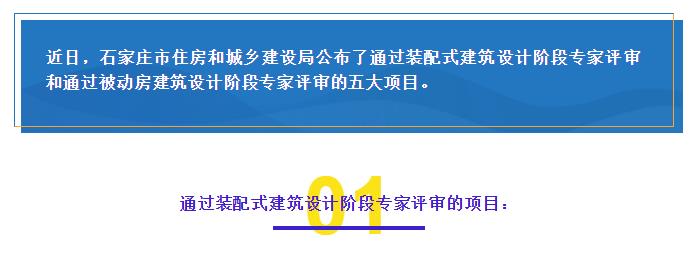 近日，石家庄市住房和城乡建设局公布了通过装配式建筑设计阶段专家评审和通过被动房建筑设计阶段专家评审的五大项目。

01

通过装配式建筑设计阶段专家评审的项目：